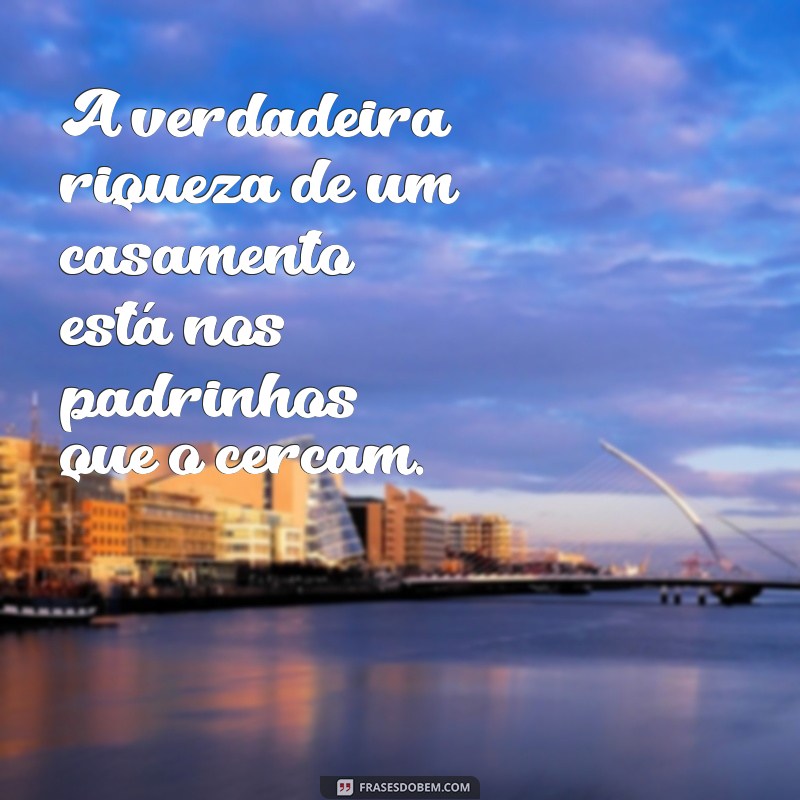 A verdadeira riqueza de um casamento está nos padrinhos que o cercam.

FRASESDOBEM.COM